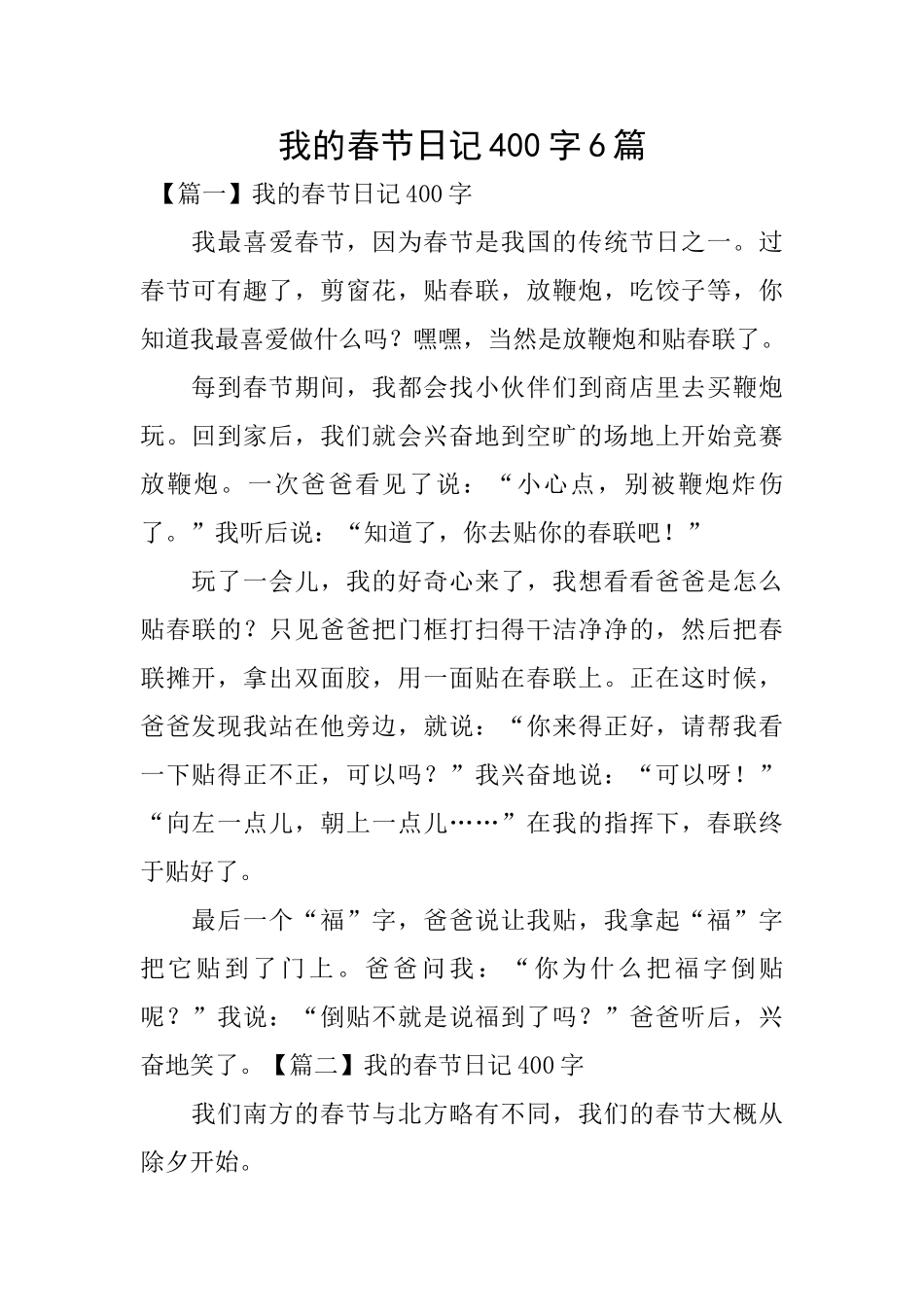 我的春节日记400字6篇

【篇一】我的春节日记400字

我最喜爱春节，因为春节是我国的传统节日之一。过春节可有趣了，剪窗花，贴春联，放鞭炮，吃饺子等，你知道我最喜爱做什么吗？嘿嘿，当然是放鞭炮和贴春联了。

每到春节期间，我都会找小伙伴们到商店里去买鞭炮玩。回到家后，我们就会兴奋地到空旷的场地上开始竞赛放鞭炮。一次爸爸看见了说：“小心点，别被鞭炮炸伤了。”我听后说：“知道了，你去贴你的春联吧！”

玩了一会儿，我的好奇心来了，我想看看爸爸是怎么贴春联的？只见爸爸把门框打扫得干洁净净的，然后把春联摊开，拿出双面胶，用一面贴在春联上。正在这时候，爸爸发现我站在他旁边，就说：“你来得正好，请帮我看一下贴得正不正，可以吗？”我兴奋地说：“可以呀！”“向左一点儿，朝上一点儿……”在我的指挥下，春联终于贴好了。

最后一个“福”字，爸爸说让我贴，我拿起“福”字把它贴到了门上。爸爸问我：“你为什么把福字倒贴呢？”我说：“倒贴不就是说福到了吗？”爸爸听后，兴奋地笑了。【篇二】我的春节日记400字

我们南方的春节与北方略有不同，我们的春节大概从除夕开始。